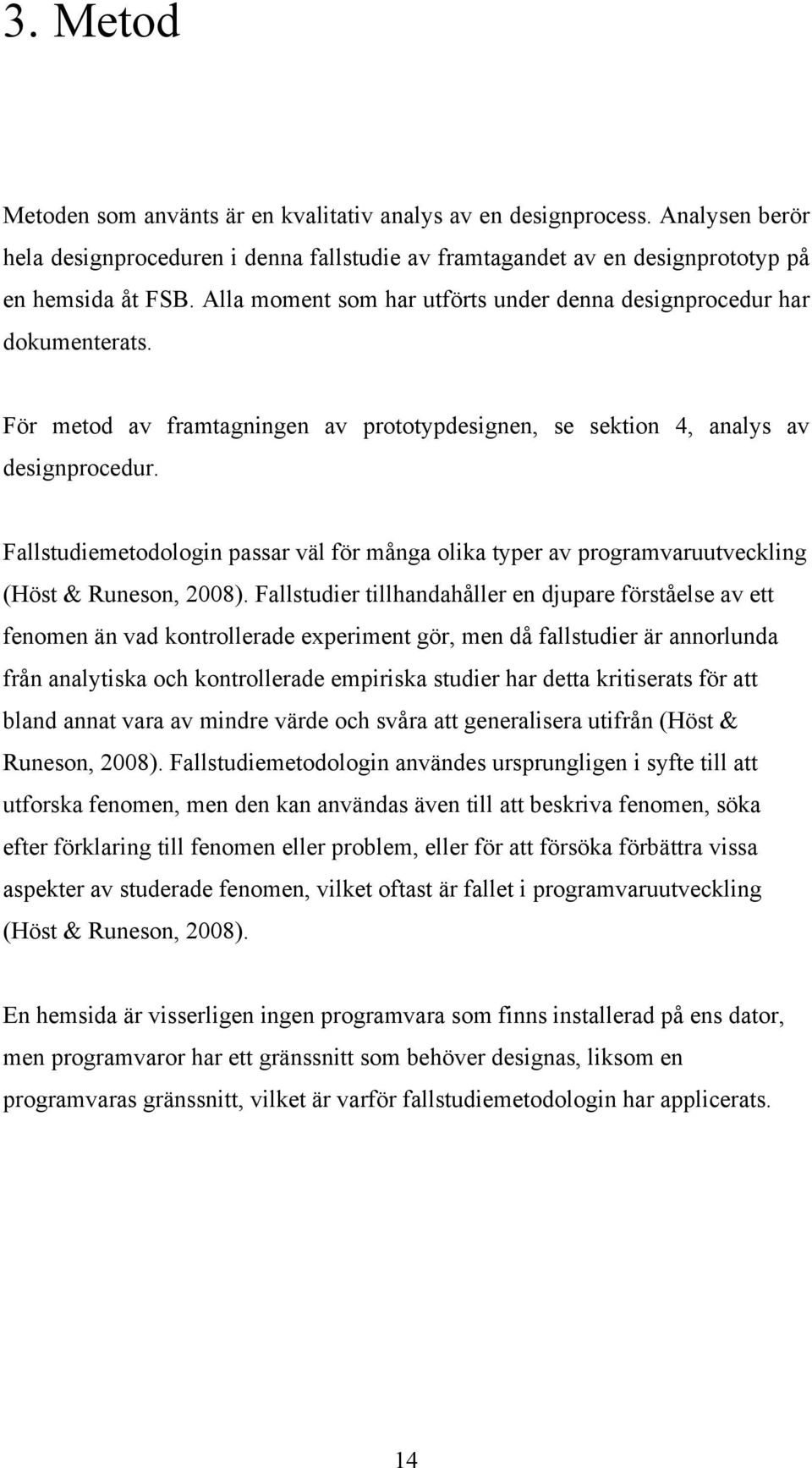 3. Metod

Metoden som använts är en kvalitativ analys av en designprocess. Analysen berör hela designproceduren i denna fallstudie av framtagandet av en designprototyp på en hemsida åt FSB. Alla moment som har utförts under denna designprocedur har dokumenterats.

För metod av framtagningen av prototypdesignen, se sektion 4, analys av designprocedur.

Fallstudiemetodologin passar väl för många olika typer av programvaruutveckling (Höst & Runeson, 2008). Fallstudier tillhandahåller en djupare förståelse av ett fenomen än vad kontrollerade experiment gör, men då fallstudier är annorlunda från analytiska och kontrollerade empiriska studier har detta kritiserats för att bland annat vara av mindre värde och svåra att generalisera utifrån (Höst & Runeson, 2008). Fallstudiemetodologin användes ursprungligen i syfte till att utforska fenomen, men den kan användas även till att beskriva fenomen, söka efter förklaring till fenomen eller problem, eller för att försöka förbättra vissa aspekter av studerade fenomen, vilket oftast är fallet i programvaruutveckling (Höst & Runeson, 2008).

En hemsida är visserligen ingen programvara som finns installerad på ens dator, men programvaror har ett gränssnitt som behöver designas, liksom en programvaras gränssnitt, vilket är varför fallstudiemetodologin har applicerats.

14